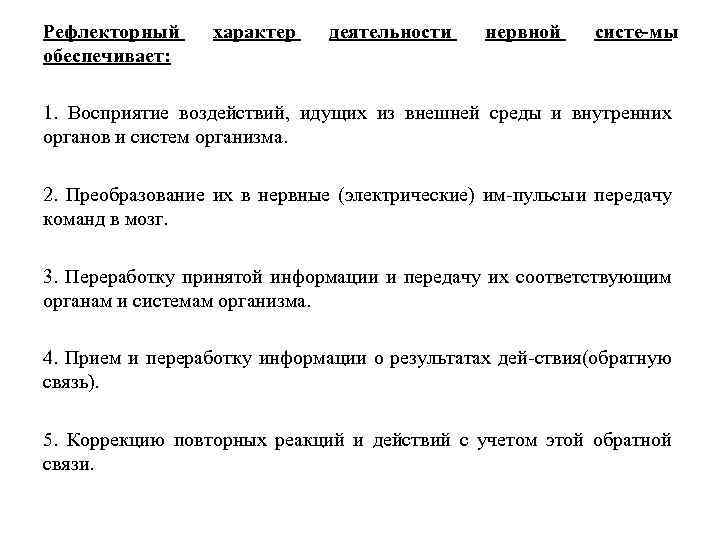 Рефлекторный характер деятельности нервной систе-мы обеспечивает:

1. Восприятие воздействий, идущих из внешней среды и внутренних органов и систем организма.

2. Преобразование их в нервные (электрические) им-пульсыи передачу команд в мозг.

3. Переработку принятой информации и передачу их соответствующим органам и системам организма.

4. Прием и переработку информации о результатах дей-ствия(обратную связь).

5. Коррекцию повторных реакций и действий с учетом этой обратной связи.